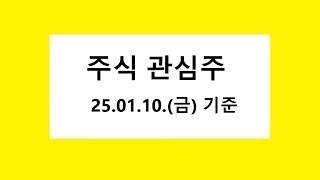 주식 관심주

25.01.10.(금) 기준